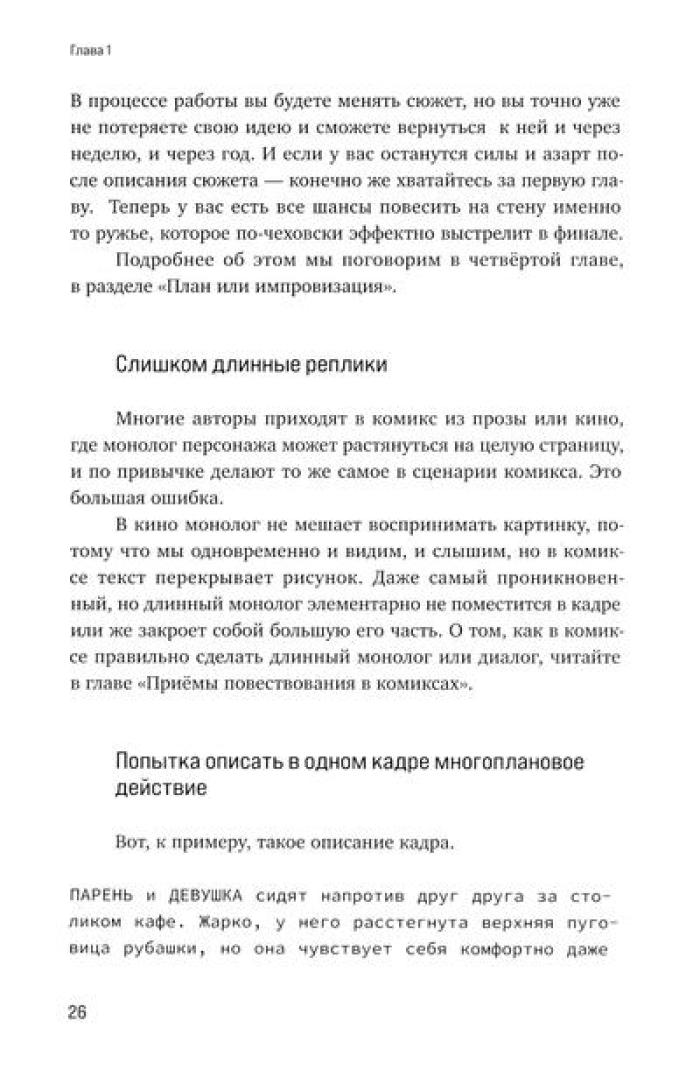 Глава 1

В процессе работы вы будете менять сюжет, но вы точно уже не потеряете свою идею и сможете вернуться к ней и через неделю, и через год. И если у вас останутся силы и азарт после описания сюжета — конечно же хватайтесь за первую главу. Теперь у вас есть все шансы повесить на стену именно то ружье, которое по-чеховски эффектно выстрелит в финале.

Подробнее об этом мы поговорим в четвёртой главе, в разделе «План или импровизация».

Слишком длинные реплики

Многие авторы приходят в комикс из прозы или кино, где монолог персонажа может растянуться на целую страницу, и по привычке делают то же самое в сценарии комикса. Это большая ошибка.

В кино монолог не мешает воспринимать картинку, потому что мы одновременно и видим, и слышим, но в комиксе текст перекрывает рисунок. Даже самый проникновенный, но длинный монолог элементарно не поместится в кадре или же закроет собой большую его часть. О том, как в комиксе правильно сделать длинный монолог или диалог, читайте в главе «Приёмы повествования в комиксах».

Попытка описать в одном кадре многоплановое действие

Вот, к примеру, такое описание кадра.

ПАРЕНЬ и ДЕВУШКА сидят напротив друг друга за столиком кафе. Жарко, у него расстегнута верхняя пуговица рубашки, но она чувствует себя комфортно даже

26